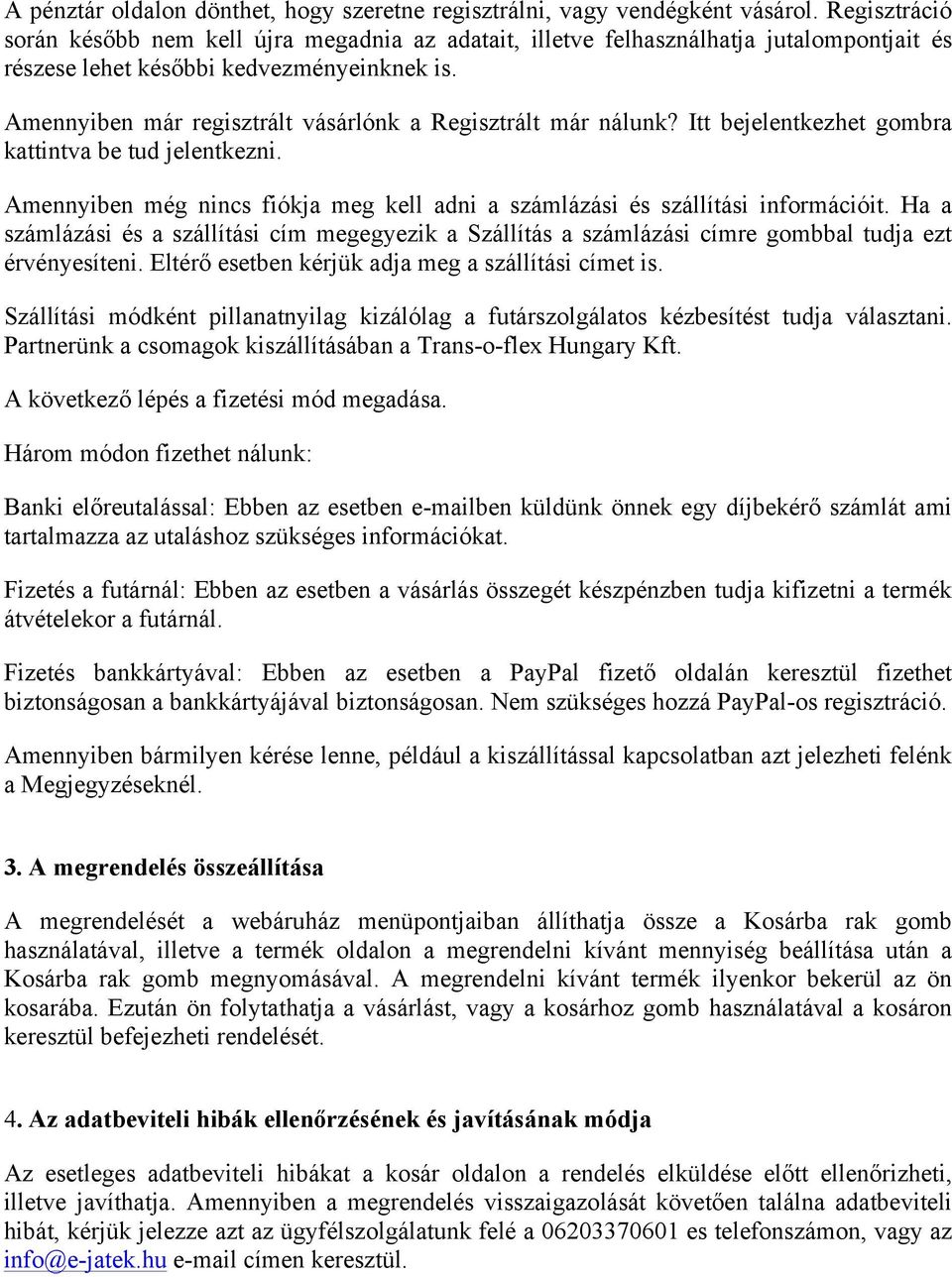 A pénztár oldalon dönthet, hogy szeretne regisztrálni, vagy vendégként vásárol. Regisztráció során később nem kell újra megadnia az adatait, illetve felhasználhatja jutalompontjait és részese lehet későbbi kedvezményeinknek is.

Amennyiben már regisztrált vásárlónk a Regisztrált már nálunk? Itt bejelentkezhet gombra kattintva be tud jelentkezni.

Amennyiben még nincs fiókja meg kell adni a számlázási és szállítási információit. Ha a számlázási és a szállítási cím megegyezik a Szállítás a számlázási címre gombbal tudja ezt érvényesíteni. Eltérő esetben kérjük adja meg a szállítási címet is.

Szállítási módként pillanatnyilag kizálólag a futárszolgálatos kézbesítést tudja választani. Partnerünk a csomagok kiszállításában a Trans-o-flex Hungary Kft.

A következő lépés a fizetési mód megadása.

Három módon fizethet nálunk:

Banki előreutalással: Ebben az esetben e-mailben küldünk önnek egy díjbekérő számlát ami tartalmazza az utaláshoz szükséges információkat.

Fizetés a futárnál: Ebben az esetben a vásárlás összegét készpénzben tudja kifizetni a termék átvételekor a futárnál.

Fizetés bankkártyával: Ebben az esetben a PayPal fizető oldalán keresztül fizethet biztonságosan a bankkártyájával biztonságosan. Nem szükséges hozzá PayPal-os regisztráció.

Amennyiben bármilyen kérése lenne, például a kiszállítással kapcsolatban azt jelezheti felénk a Megjegyzéseknél.

3. A megrendelés összeállítása

A megrendelését a webáruház menüpontjaiban állíthatja össze a Kosárba rak gomb használatával, illetve a termék oldalon a megrendelni kívánt mennyiség beállítása után a Kosárba rak gomb megnyomásával. A megrendelni kívánt termék ilyenkor bekerül az ön kosarába. Ezután ön folytathatja a vásárlást, vagy a kosárhoz gomb használatával a kosáron keresztül befejezheti rendelését.

4. Az adatbeviteli hibák ellenőrzésének és javításának módja

Az esetleges adatbeviteli hibákat a kosár oldalon a rendelés elküldése előtt ellenőrizheti, illetve javíthatja. Amennyiben a megrendelés visszaigazolását követően találna adatbeviteli hibát, kérjük jelezze azt az ügyfélszolgálatunk felé a 06203370601 es telefonszámon, vagy az info@e-jatek.hu e-mail címen keresztül.